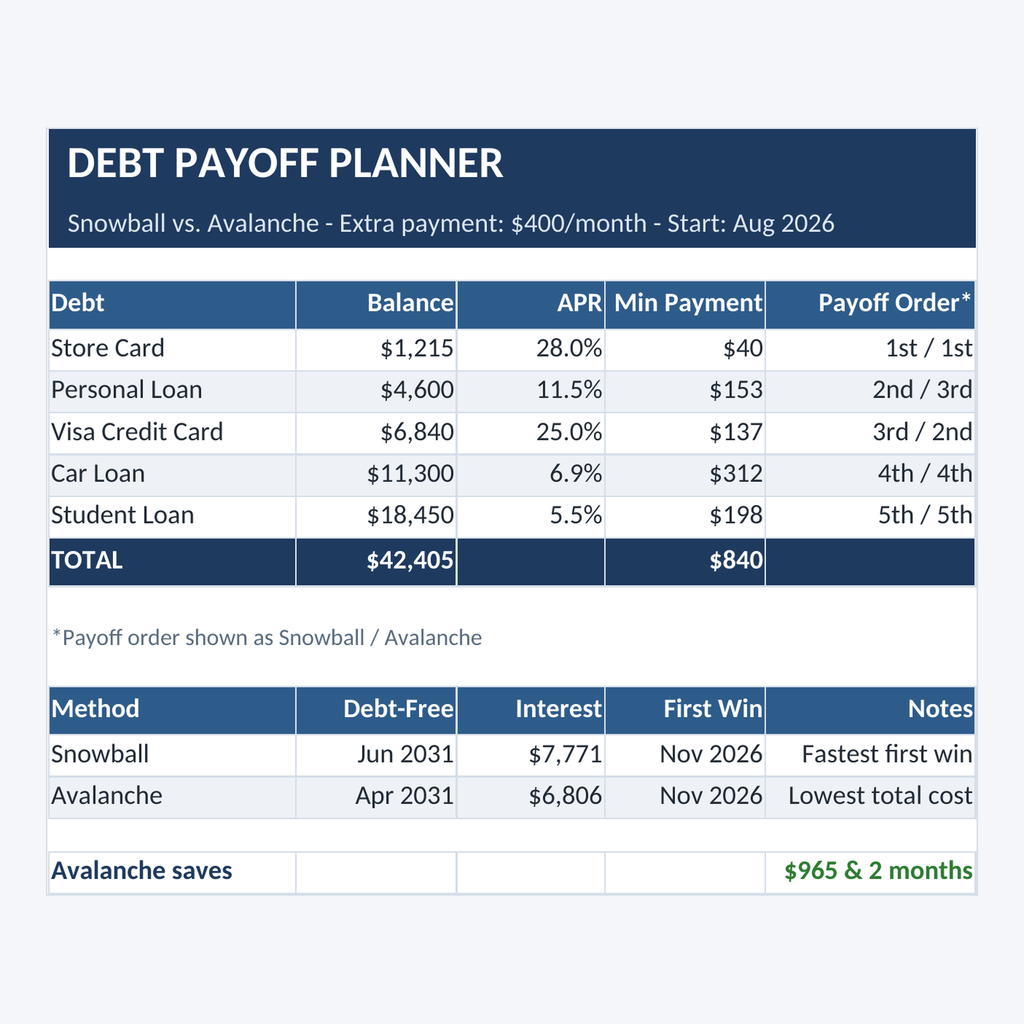 DEBT PAYOFF PLANNER

Snowball vs. Avalanche - Extra payment: $400/month - Start: Aug 2026

| Debt | Balance | APR | Min Payment | Payoff Order* |
|---|---|---|---|---|
| Store Card | $1,215 | 28.0% | $40 | 1st / 1st |
| Personal Loan | $4,600 | 11.5% | $153 | 2nd / 3rd |
| Visa Credit Card | $6,840 | 25.0% | $137 | 3rd / 2nd |
| Car Loan | $11,300 | 6.9% | $312 | 4th / 4th |
| Student Loan | $18,450 | 5.5% | $198 | 5th / 5th |
| TOTAL | $42,405 | | $840 | |

*Payoff order shown as Snowball / Avalanche

| Method | Debt-Free | Interest | First Win | Notes |
|---|---|---|---|---|
| Snowball | Jun 2031 | $7,771 | Nov 2026 | Fastest first win |
| Avalanche | Apr 2031 | $6,806 | Nov 2026 | Lowest total cost |

Avalanche saves $965 & 2 months